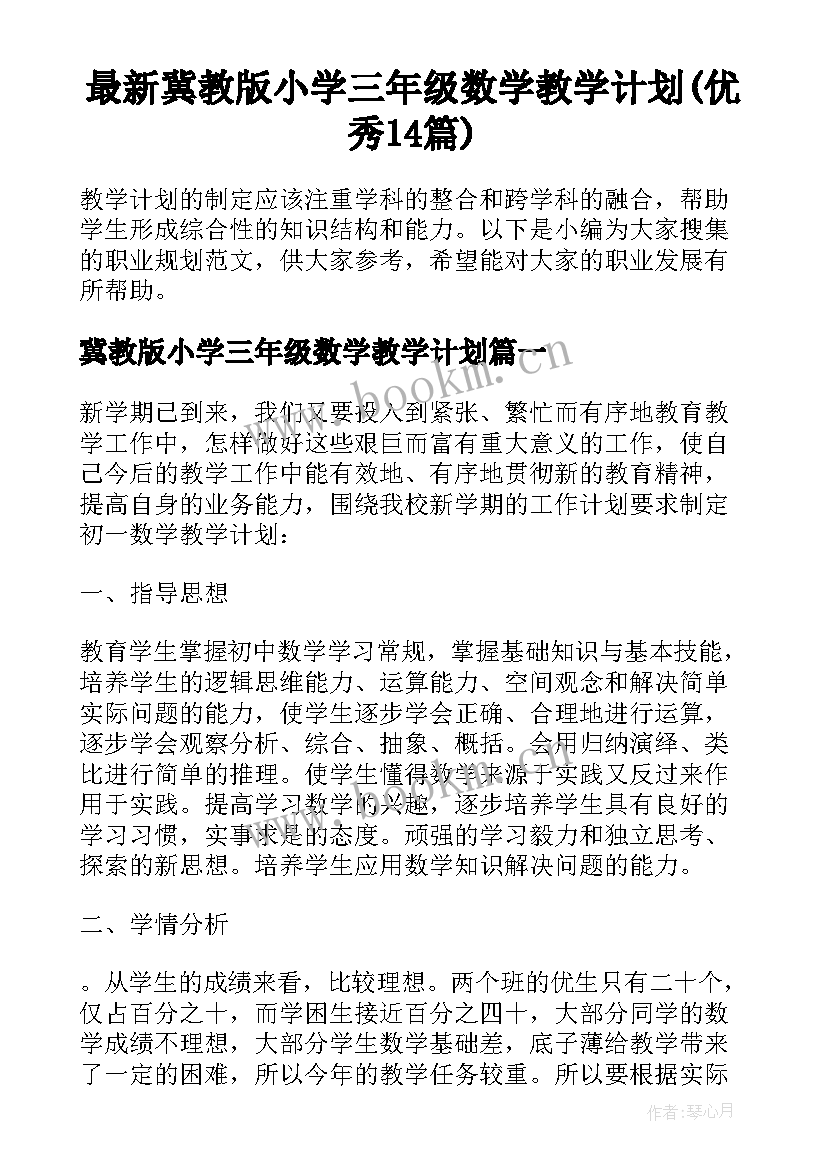 最新冀教版小学三年级数学教学计划(优秀14篇)

教学计划的制定应该注重学科的整合和跨学科的融合，帮助学生形成综合性的知识结构和能力。以下是小编为大家搜集的职业规划范文，供大家参考，希望能对大家的职业发展有所帮助。

冀教版小学三年级数学教学计划篇一

www.bookm.com

新学期已到来，我们又要投入到紧张、繁忙而有序地教育教学工作中，怎样做好这些艰巨而富有重大意义的工作，使自己今后的教学工作中能有效地、有序地贯彻新的教育精神，提高自身的业务能力，围绕我校新学期的工作计划要求制定初一数学教学计划：

一、指导思想

教育学生掌握初中数学学习常规，掌握基础知识与基本技能，培养学生的逻辑思维能力、运算能力、空间观念和解决简单实际问题的能力，使学生逐步学会正确、合理地进行运算，逐步学会观察分析、综合、抽象、概括。会用归纳演绎、类比进行简单的推理。使学生懂得数学来源于实践又反过来作用于实践。提高学习数学的兴趣，逐步培养学生具有良好的学习习惯，实事求是的态度。顽强的学习毅力和独立思考、探索的新思想。培养学生应用数学知识解决问题的能力。

二、学情分析

。从学生的成绩来看，比较理想。两个班的优生只有二十个，仅占百分之十，而学困生接近百分之四十，大部分同学的数学成绩不理想，大部分学生数学基础差，底子薄给教学带来了一定的困难，所以今年的教学任务较重。所以要根据实际

作者：琴心月